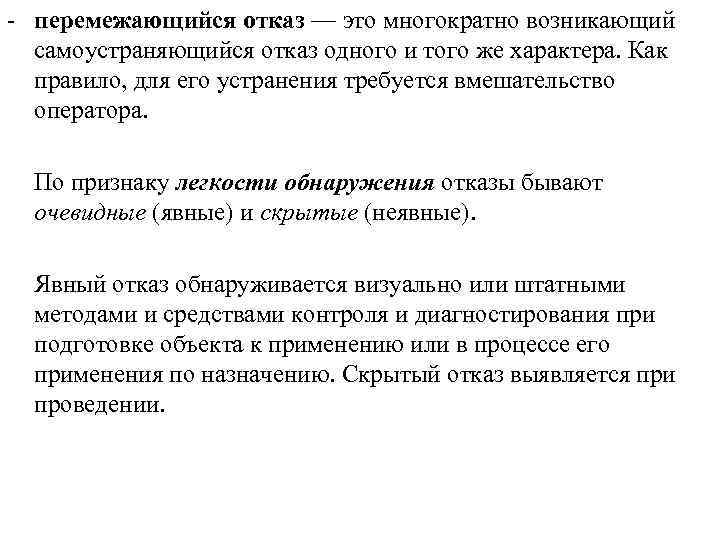 - перемежающийся отказ — это многократно возникающий самоустраняющийся отказ одного и того же характера. Как правило, для его устранения требуется вмешательство оператора.

По признаку легкости обнаружения отказы бывают очевидные (явные) и скрытые (неявные).

Явный отказ обнаруживается визуально или штатными методами и средствами контроля и диагностирования при подготовке объекта к применению или в процессе его применения по назначению. Скрытый отказ выявляется при проведении.